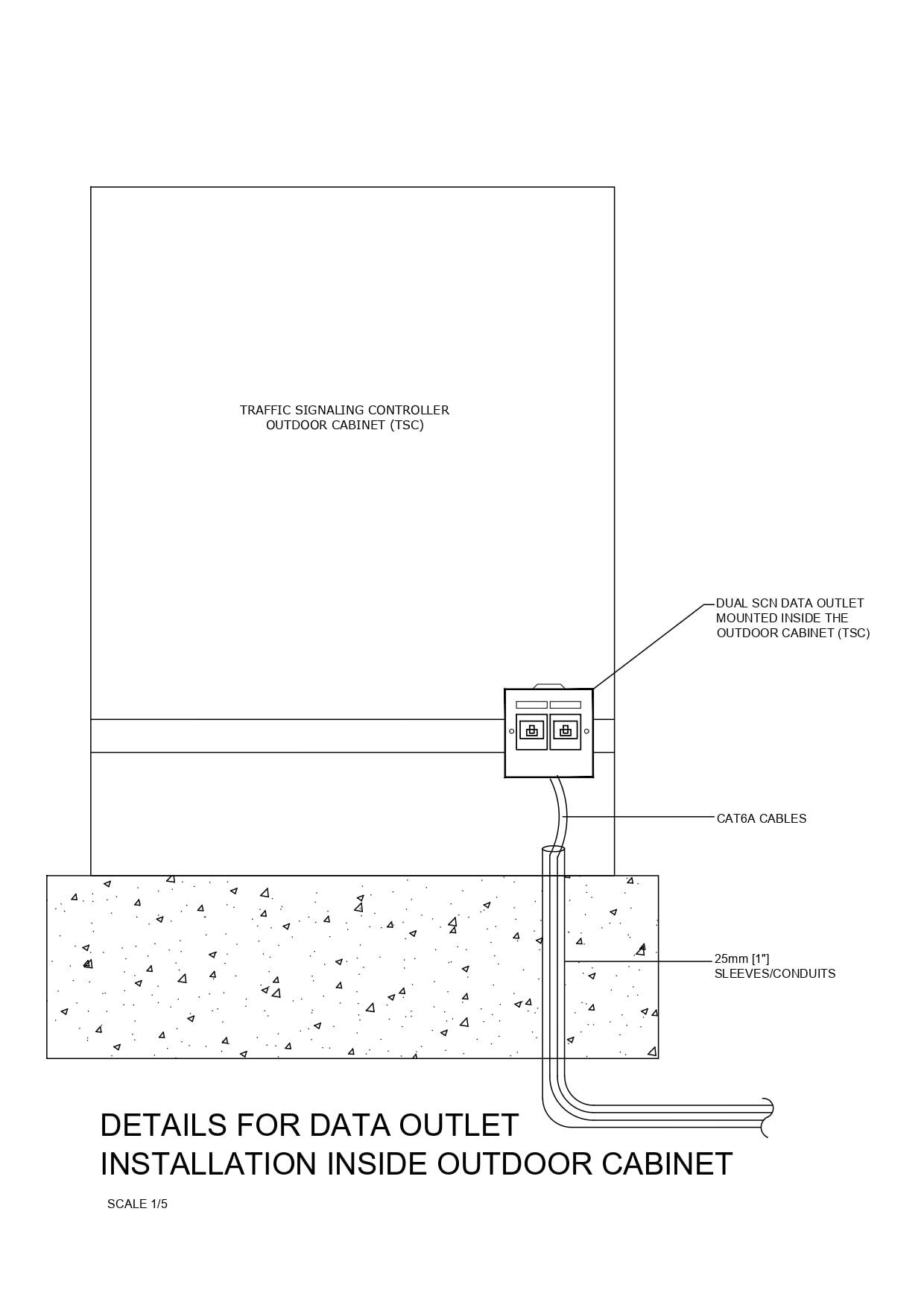 TRAFFIC SIGNALING CONTROLLER
OUTDOOR CABINET (TSC)

DUAL SCN DATA OUTLET
MOUNTED INSIDE THE
OUTDOOR CABINET (TSC)

CAT6A CABLES

25mm [1"]
SLEEVES/CONDUITS

DETAILS FOR DATA OUTLET
INSTALLATION INSIDE OUTDOOR CABINET

SCALE 1/5